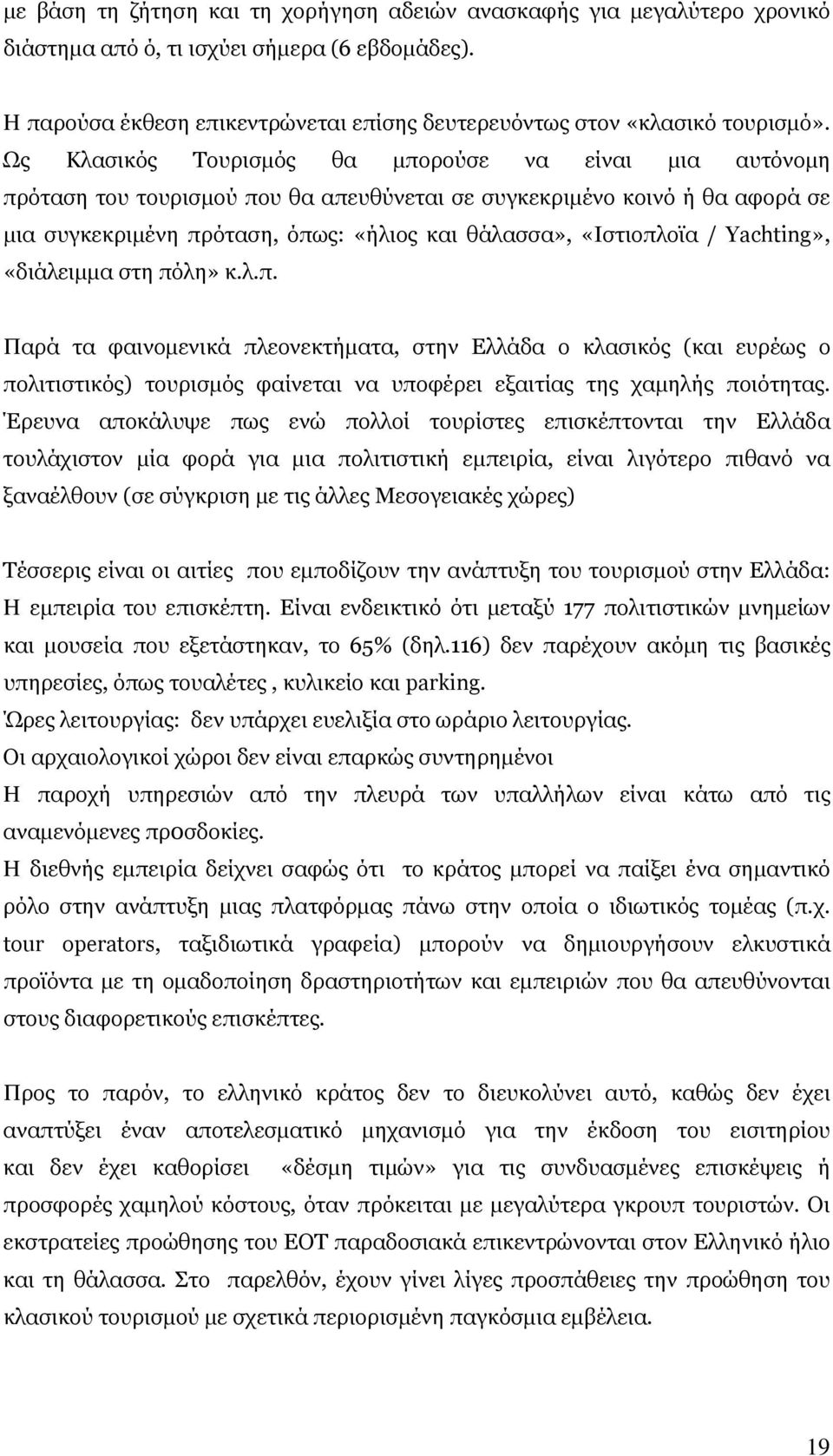 με βάση τη ζήτηση και τη χορήγηση αδειών ανασκαφής για μεγαλύτερο χρονικό διάστημα από ό, τι ισχύει σήμερα (6 εβδομάδες).

Η παρούσα έκθεση επικεντρώνεται επίσης δευτερευόντως στον «κλασικό τουρισμό». Ως Κλασικός Τουρισμός θα μπορούσε να είναι μια αυτόνομη πρόταση του τουρισμού που θα απευθύνεται σε συγκεκριμένο κοινό ή θα αφορά σε μια συγκεκριμένη πρόταση, όπως: «ήλιος και θάλασσα», «Ιστιοπλοΐα / Yachting», «διάλειμμα στη πόλη» κ.λ.π.

Παρά τα φαινομενικά πλεονεκτήματα, στην Ελλάδα ο κλασικός (και ευρέως ο πολιτιστικός) τουρισμός φαίνεται να υποφέρει εξαιτίας της χαμηλής ποιότητας. Έρευνα αποκάλυψε πως ενώ πολλοί τουρίστες επισκέπτονται την Ελλάδα τουλάχιστον μία φορά για μια πολιτιστική εμπειρία, είναι λιγότερο πιθανό να ξαναέλθουν (σε σύγκριση με τις άλλες Μεσογειακές χώρες)

Τέσσερις είναι οι αιτίες που εμποδίζουν την ανάπτυξη του τουρισμού στην Ελλάδα:
Η εμπειρία του επισκέπτη. Είναι ενδεικτικό ότι μεταξύ 177 πολιτιστικών μνημείων και μουσεία που εξετάστηκαν, το 65% (δηλ.116) δεν παρέχουν ακόμη τις βασικές υπηρεσίες, όπως τουαλέτες , κυλικείο και parking.
Ώρες λειτουργίας: δεν υπάρχει ευελιξία στο ωράριο λειτουργίας.
Οι αρχαιολογικοί χώροι δεν είναι επαρκώς συντηρημένοι
Η παροχή υπηρεσιών από την πλευρά των υπαλλήλων είναι κάτω από τις αναμενόμενες προσδοκίες.
Η διεθνής εμπειρία δείχνει σαφώς ότι το κράτος μπορεί να παίξει ένα σημαντικό ρόλο στην ανάπτυξη μιας πλατφόρμας πάνω στην οποία ο ιδιωτικός τομέας (π.χ. tour operators, ταξιδιωτικά γραφεία) μπορούν να δημιουργήσουν ελκυστικά προϊόντα με τη ομαδοποίηση δραστηριοτήτων και εμπειριών που θα απευθύνονται στους διαφορετικούς επισκέπτες.

Προς το παρόν, το ελληνικό κράτος δεν το διευκολύνει αυτό, καθώς δεν έχει αναπτύξει έναν αποτελεσματικό μηχανισμό για την έκδοση του εισιτηρίου και δεν έχει καθορίσει «δέσμη τιμών» για τις συνδυασμένες επισκέψεις ή προσφορές χαμηλού κόστους, όταν πρόκειται με μεγαλύτερα γκρουπ τουριστών. Οι εκστρατείες προώθησης του ΕΟΤ παραδοσιακά επικεντρώνονται στον Ελληνικό ήλιο και τη θάλασσα. Στο παρελθόν, έχουν γίνει λίγες προσπάθειες την προώθηση του κλασικού τουρισμού με σχετικά περιορισμένη παγκόσμια εμβέλεια.

19